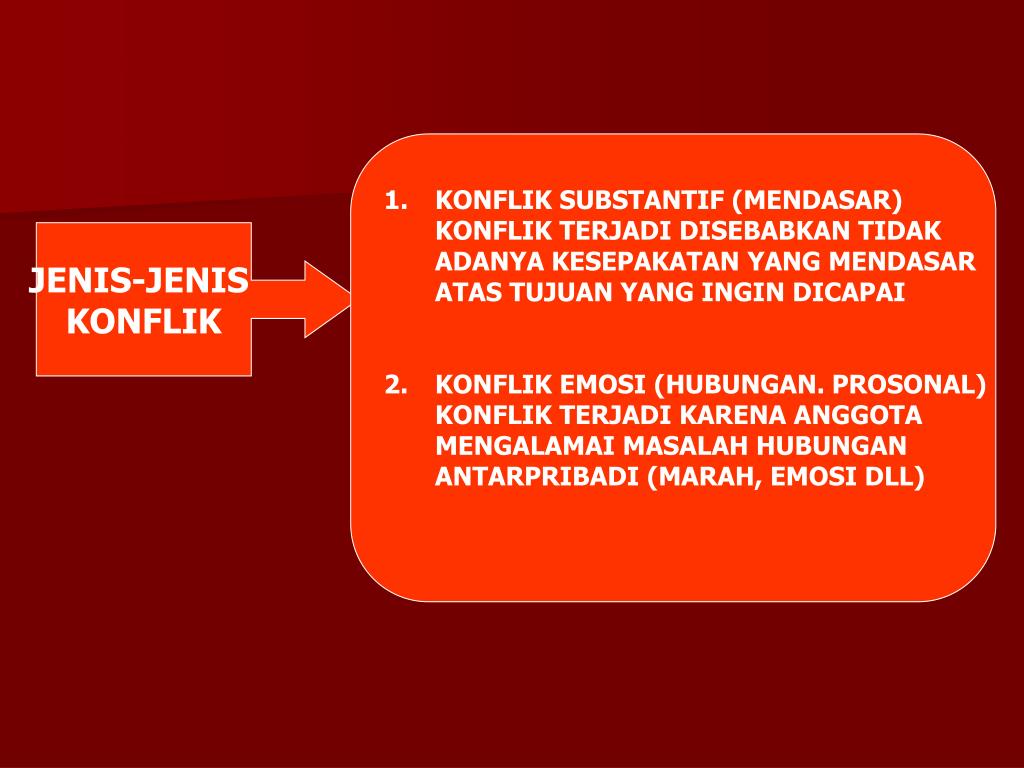 JENIS-JENIS KONFLIK

1. KONFLIK SUBSTANTIF (MENDASAR) KONFLIK TERJADI DISEBABKAN TIDAK ADANYA KESEPAKATAN YANG MENDASAR ATAS TUJUAN YANG INGIN DICAPAI

2. KONFLIK EMOSI (HUBUNGAN. PROSONAL) KONFLIK TERJADI KARENA ANGGOTA MENGALAMAI MASALAH HUBUNGAN ANTARPRIBADI (MARAH, EMOSI DLL)